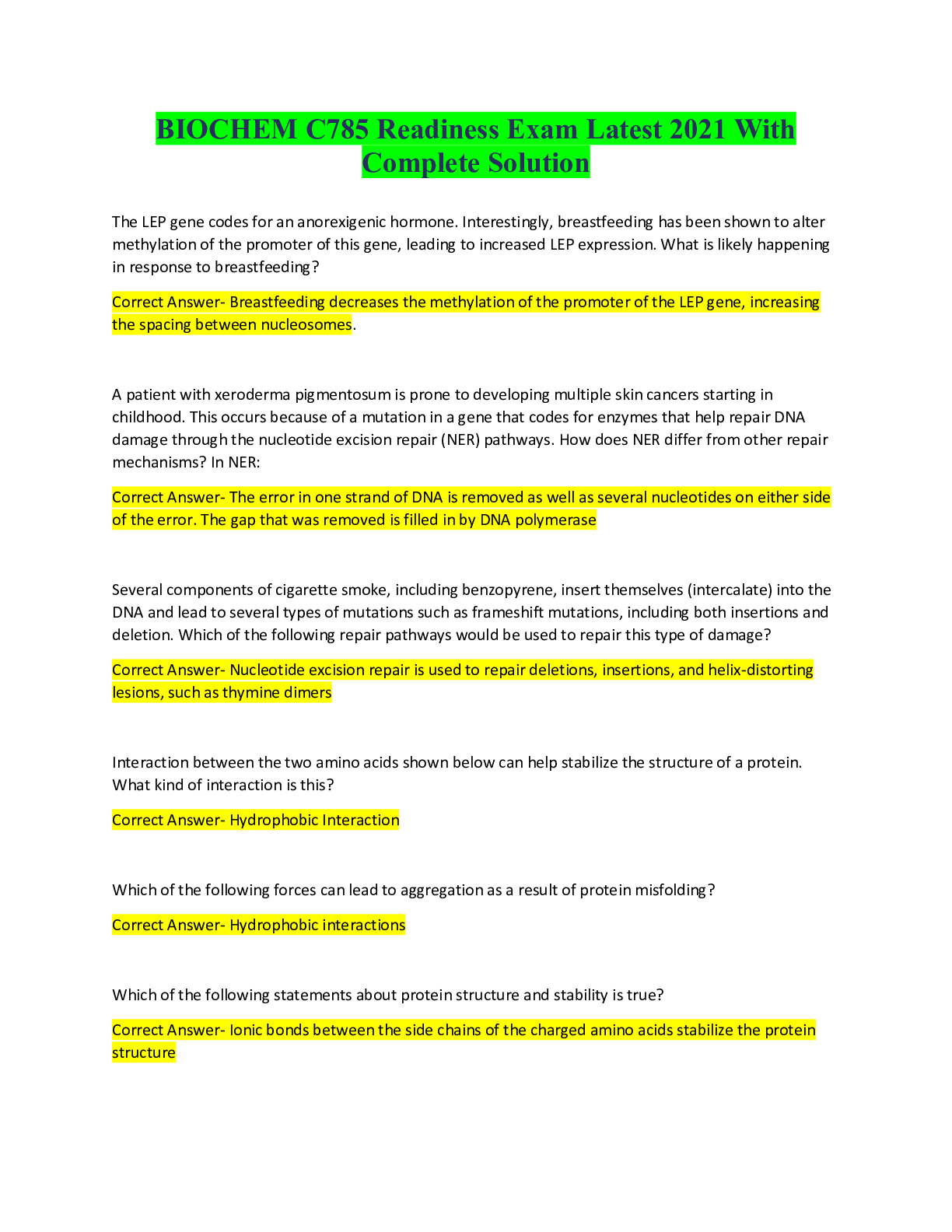 BIOCHEM C785 Readiness Exam Latest 2021 With Complete Solution

The LEP gene codes for an anorexigenic hormone. Interestingly, breastfeeding has been shown to alter methylation of the promoter of this gene, leading to increased LEP expression. What is likely happening in response to breastfeeding?

Correct Answer- Breastfeeding decreases the methylation of the promoter of the LEP gene, increasing the spacing between nucleosomes.

A patient with xeroderma pigmentosum is prone to developing multiple skin cancers starting in childhood. This occurs because of a mutation in a gene that codes for enzymes that help repair DNA damage through the nucleotide excision repair (NER) pathways. How does NER differ from other repair mechanisms? In NER:

Correct Answer- The error in one strand of DNA is removed as well as several nucleotides on either side of the error. The gap that was removed is filled in by DNA polymerase

Several components of cigarette smoke, including benzopyrene, insert themselves (intercalate) into the DNA and lead to several types of mutations such as frameshift mutations, including both insertions and deletion. Which of the following repair pathways would be used to repair this type of damage?

Correct Answer- Nucleotide excision repair is used to repair deletions, insertions, and helix-distorting lesions, such as thymine dimers

Interaction between the two amino acids shown below can help stabilize the structure of a protein. What kind of interaction is this?

Correct Answer- Hydrophobic Interaction

Which of the following forces can lead to aggregation as a result of protein misfolding?

Correct Answer- Hydrophobic interactions

Which of the following statements about protein structure and stability is true?

Correct Answer- Ionic bonds between the side chains of the charged amino acids stabilize the protein structure